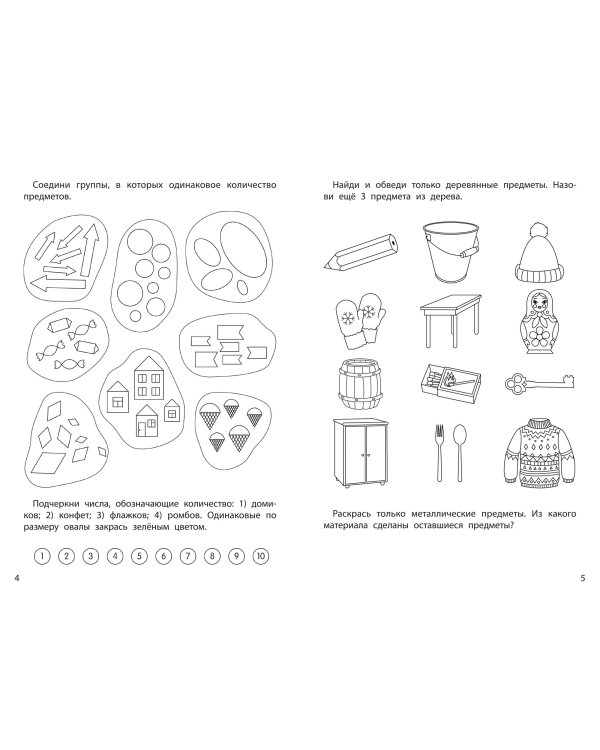 Соедини группы, в которых одинаковое количество предметов.

Подчеркни числа, обозначающие количество: 1) домиков; 2) конфет; 3) флажков; 4) ромбов. Одинаковые по размеру овалы закрась зелёным цветом.

1 2 3 4 5 6 7 8 9 10

4

Найди и обведи только деревянные предметы. Назови ещё 3 предмета из дерева.

Раскрась только металлические предметы. Из какого материала сделаны оставшиеся предметы?

5